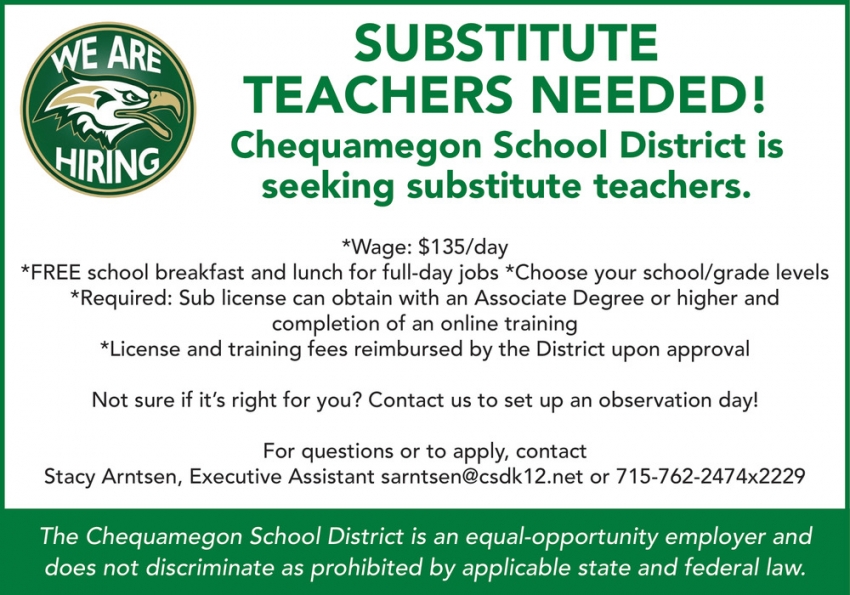 WE ARE HIRING

SUBSTITUTE TEACHERS NEEDED!

Chequamegon School District is seeking substitute teachers.

*Wage: $135/day
*FREE school breakfast and lunch for full-day jobs *Choose your school/grade levels
*Required: Sub license can obtain with an Associate Degree or higher and completion of an online training
*License and training fees reimbursed by the District upon approval

Not sure if it's right for you? Contact us to set up an observation day!

For questions or to apply, contact
Stacy Arntsen, Executive Assistant sarntsen@csdk12.net or 715-762-2474x2229

The Chequamegon School District is an equal-opportunity employer and does not discriminate as prohibited by applicable state and federal law.